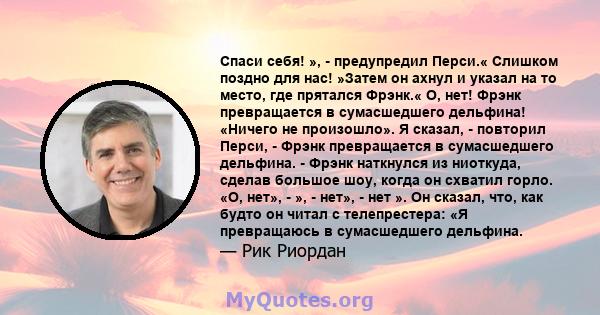 Спаси себя! », - предупредил Перси.« Слишком поздно для нас! »Затем он ахнул и указал на то место, где прятался Фрэнк.« О, нет! Фрэнк превращается в сумасшедшего дельфина! «Ничего не произошло». Я сказал, - повторил Перси, - Фрэнк превращается в сумасшедшего дельфина. - Фрэнк наткнулся из ниоткуда, сделав большое шоу, когда он схватил горло. «О, нет», - », - нет», - нет ». Он сказал, что, как будто он читал с телепрестера: «Я превращаюсь в сумасшедшего дельфина.
— Рик Риордан

MyQuotes.org